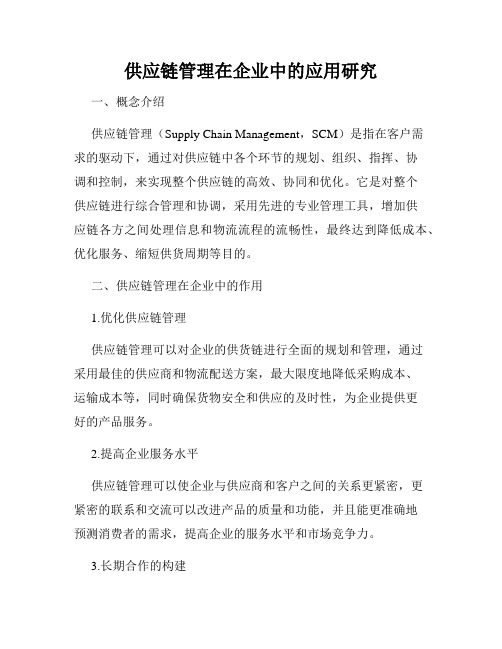 供应链管理在企业中的应用研究

一、概念介绍

供应链管理（Supply Chain Management，SCM）是指在客户需求的驱动下，通过对供应链中各个环节的规划、组织、指挥、协调和控制，来实现整个供应链的高效、协同和优化。它是对整个供应链进行综合管理和协调，采用先进的专业管理工具，增加供应链各方之间处理信息和物流流程的流畅性，最终达到降低成本、优化服务、缩短供货周期等目的。

二、供应链管理在企业中的作用

1.优化供应链管理

供应链管理可以对企业的供货链进行全面的规划和管理，通过采用最佳的供应商和物流配送方案，最大限度地降低采购成本、运输成本等，同时确保货物安全和供应的及时性，为企业提供更好的产品服务。

2.提高企业服务水平

供应链管理可以使企业与供应商和客户之间的关系更紧密，更紧密的联系和交流可以改进产品的质量和功能，并且能更准确地预测消费者的需求，提高企业的服务水平和市场竞争力。

3.长期合作的构建